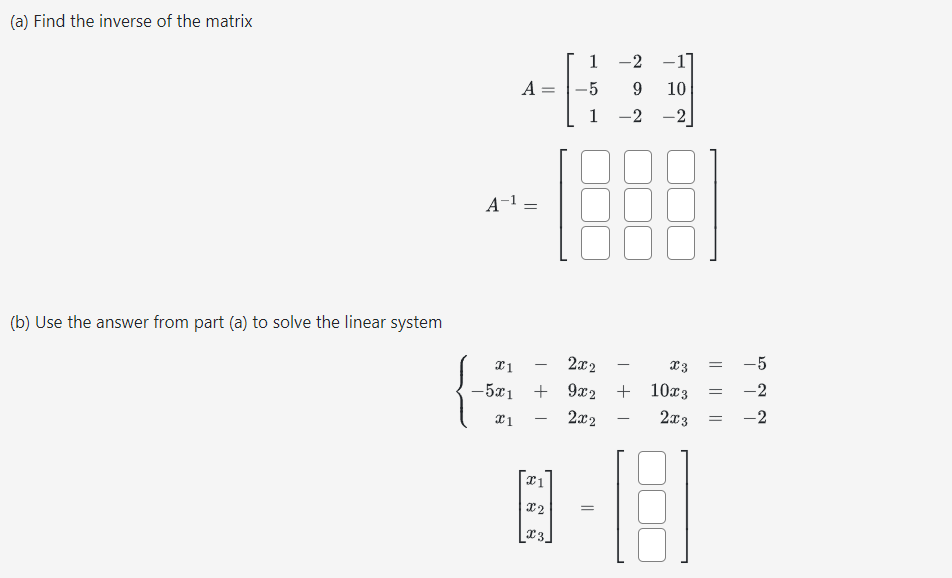 (a) Find the inverse of the matrix

$A = \begin{bmatrix} 1 & -2 & -1 \\ -5 & 9 & 10 \\ 1 & -2 & -2 \end{bmatrix}$

$A^{-1} = \begin{bmatrix} \square & \square & \square \\ \square & \square & \square \\ \square & \square & \square \end{bmatrix}$

(b) Use the answer from part (a) to solve the linear system

$\begin{cases} x_1 - 2x_2 - x_3 = -5 \\ -5x_1 + 9x_2 + 10x_3 = -2 \\ x_1 - 2x_2 - 2x_3 = -2 \end{cases}$

$\begin{bmatrix} x_1 \\ x_2 \\ x_3 \end{bmatrix} = \begin{bmatrix} \square \\ \square \\ \square \end{bmatrix}$